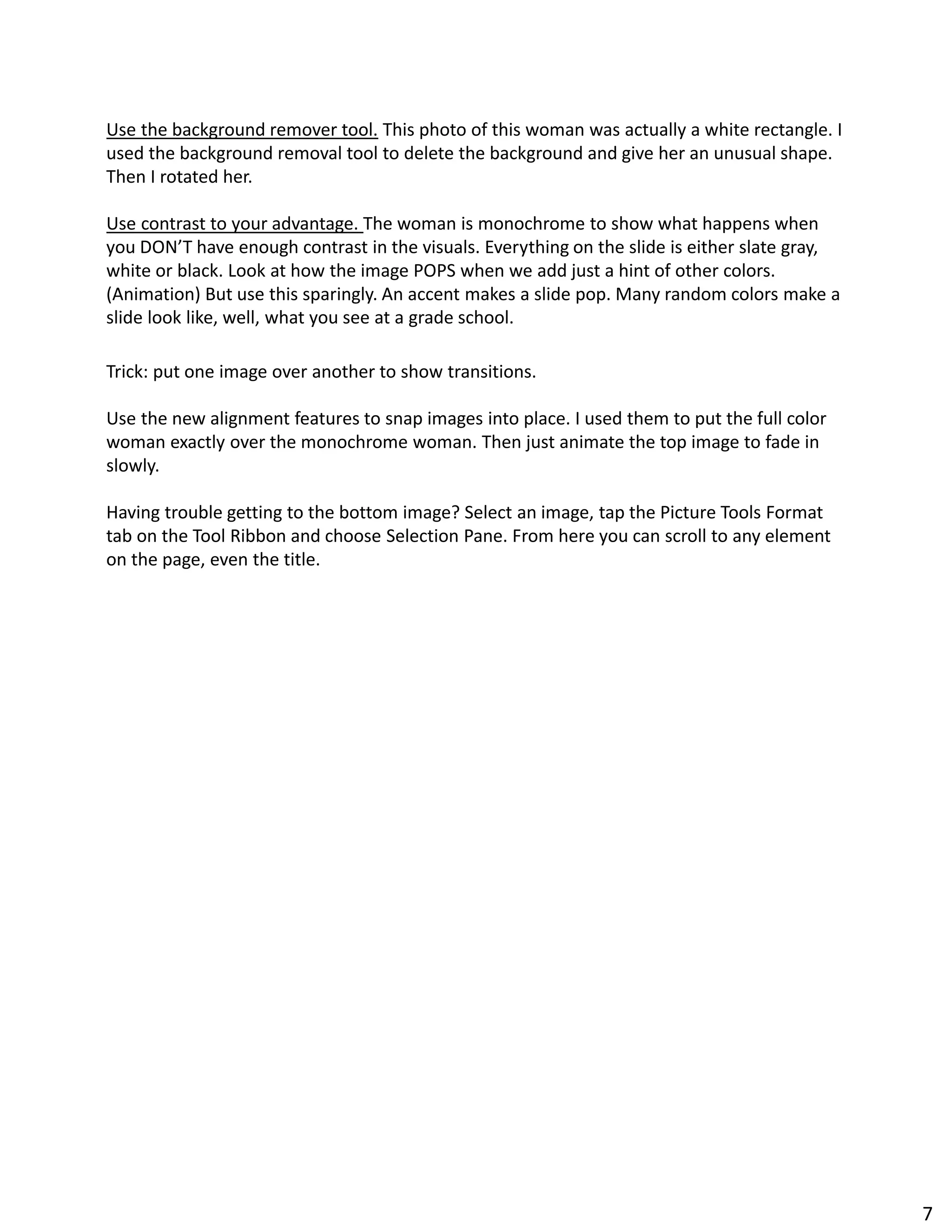 Use the background remover tool. This photo of this woman was actually a white rectangle. I used the background removal tool to delete the background and give her an unusual shape. Then I rotated her.

Use contrast to your advantage. The woman is monochrome to show what happens when you DON’T have enough contrast in the visuals. Everything on the slide is either slate gray, white or black. Look at how the image POPS when we add just a hint of other colors. (Animation) But use this sparingly. An accent makes a slide pop. Many random colors make a slide look like, well, what you see at a grade school.

Trick: put one image over another to show transitions.

Use the new alignment features to snap images into place. I used them to put the full color woman exactly over the monochrome woman. Then just animate the top image to fade in slowly.

Having trouble getting to the bottom image? Select an image, tap the Picture Tools Format tab on the Tool Ribbon and choose Selection Pane. From here you can scroll to any element on the page, even the title.

7